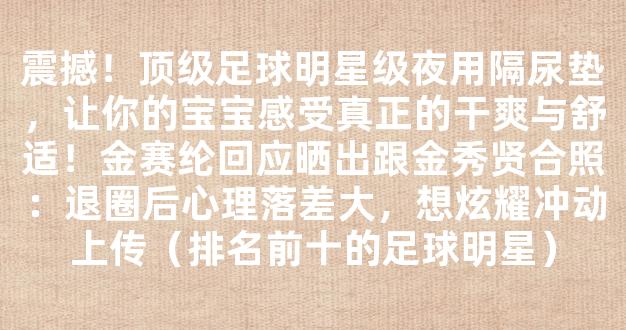 震撼！顶级足球明星级夜用隔尿垫，让你的宝宝感受真正的干爽与舒适！金赛纶回应晒出跟金秀贤合照：退圈后心理落差大，想炫耀冲动上传（排名前十的足球明星）